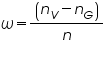 $\omega = \frac{(n_V - n_G)}{n}$